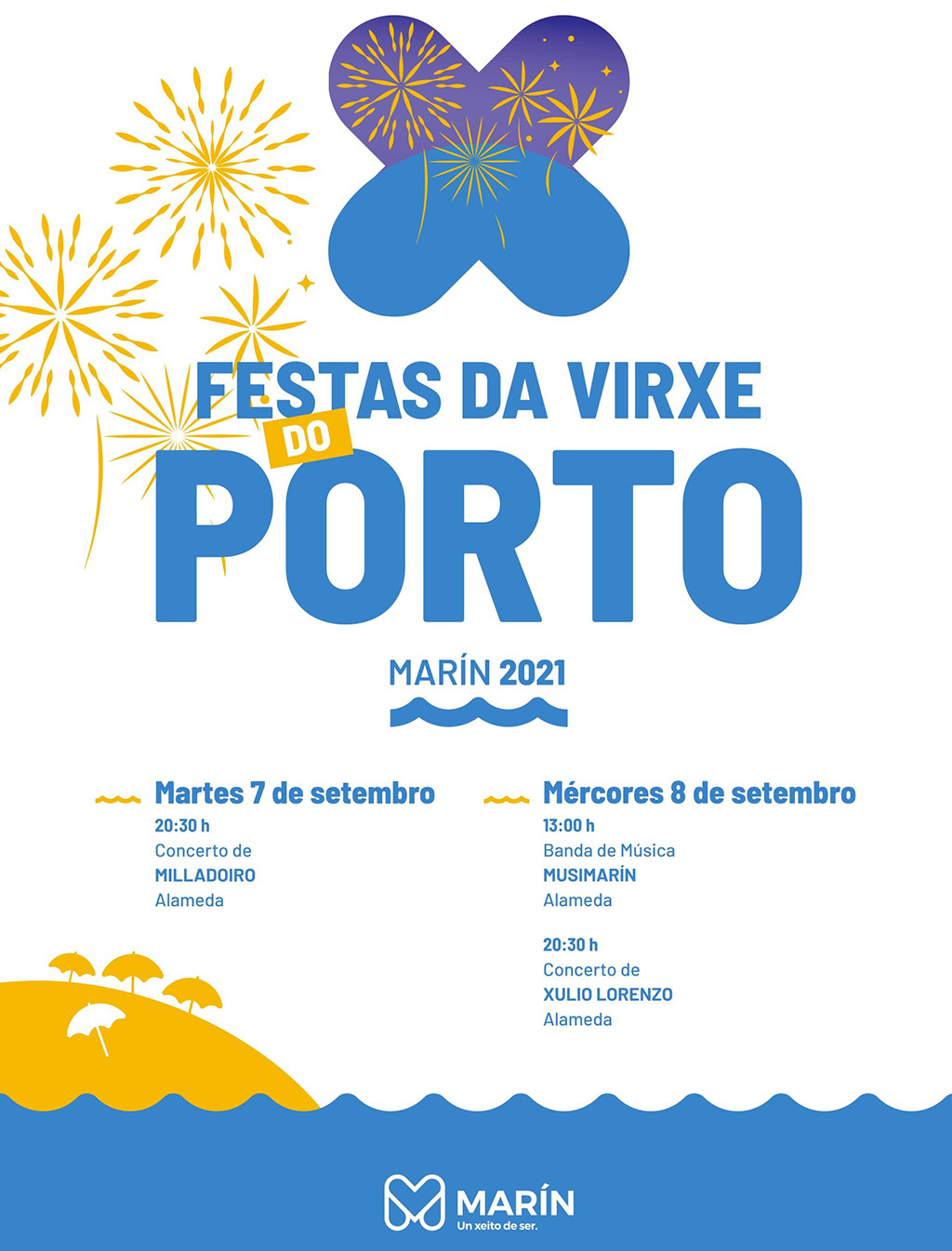 FESTAS DA VIRXE
DO
PORTO

MARÍN 2021

Martes 7 de setembro
20:30 h
Concerto de
MILLADOIRO
Alameda

Mércores 8 de setembro
13:00 h
Banda de Música
MUSIMARÍN
Alameda

20:30 h
Concerto de
XULIO LORENZO
Alameda

MARÍN
Un xeito de ser.